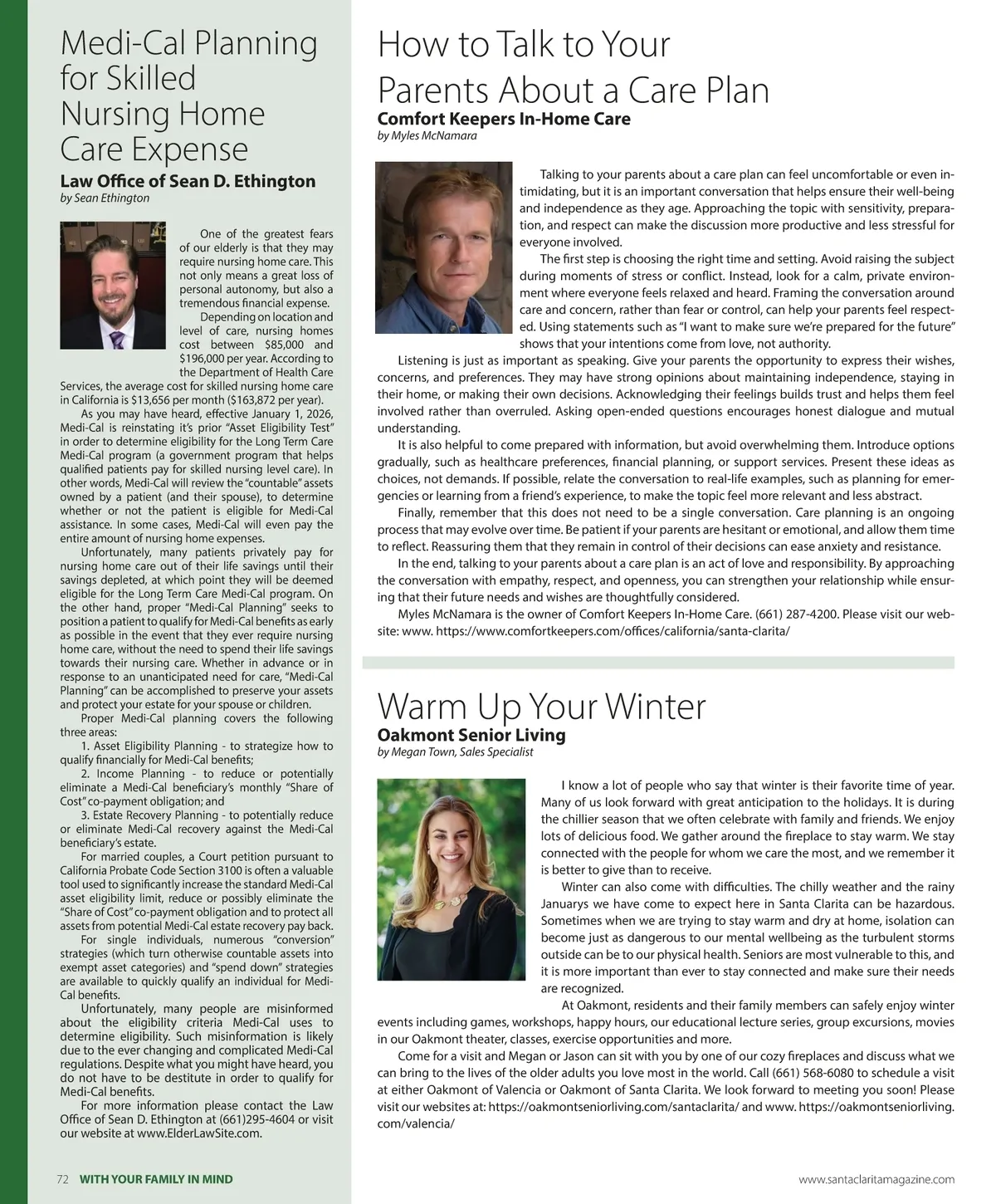 Medi-Cal Planning for Skilled Nursing Home Care Expense

Law Office of Sean D. Ethington
by Sean Ethington

One of the greatest fears of our elderly is that they may require nursing home care. This not only means a great loss of personal autonomy, but also a tremendous financial expense.

Depending on location and level of care, nursing homes cost between $85,000 and $196,000 per year. According to the Department of Health Care Services, the average cost for skilled nursing home care in California is $13,656 per month ($163,872 per year).

As you may have heard, effective January 1, 2026, Medi-Cal is reinstating it's prior "Asset Eligibility Test" in order to determine eligibility for the Long Term Care Medi-Cal program (a government program that helps qualified patients pay for skilled nursing level care). In other words, Medi-Cal will review the "countable" assets owned by a patient (and their spouse), to determine whether or not the patient is eligible for Medi-Cal assistance. In some cases, Medi-Cal will even pay the entire amount of nursing home expenses.

Unfortunately, many patients privately pay for nursing home care out of their life savings until their savings depleted, at which point they will be deemed eligible for the Long Term Care Medi-Cal program. On the other hand, proper "Medi-Cal Planning" seeks to position a patient to qualify for Medi-Cal benefits as early as possible in the event that they ever require nursing home care, without the need to spend their life savings towards their nursing care. Whether in advance or in response to an unanticipated need for care, "Medi-Cal Planning" can be accomplished to preserve your assets and protect your estate for your spouse or children.

Proper Medi-Cal planning covers the following three areas:

1. Asset Eligibility Planning - to strategize how to qualify financially for Medi-Cal benefits;

2. Income Planning - to reduce or potentially eliminate a Medi-Cal beneficiary's monthly "Share of Cost" co-payment obligation; and

3. Estate Recovery Planning - to potentially reduce or eliminate Medi-Cal recovery against the Medi-Cal beneficiary's estate.

For married couples, a Court petition pursuant to California Probate Code Section 3100 is often a valuable tool used to significantly increase the standard Medi-Cal asset eligibility limit, reduce or possibly eliminate the "Share of Cost" co-payment obligation and to protect all assets from potential Medi-Cal estate recovery pay back.

For single individuals, numerous "conversion" strategies (which turn otherwise countable assets into exempt asset categories) and "spend down" strategies are available to quickly qualify an individual for Medi-Cal benefits.

Unfortunately, many people are misinformed about the eligibility criteria Medi-Cal uses to determine eligibility. Such misinformation is likely due to the ever changing and complicated Medi-Cal regulations. Despite what you might have heard, you do not have to be destitute in order to qualify for Medi-Cal benefits.

For more information please contact the Law Office of Sean D. Ethington at (661)295-4604 or visit our website at www.ElderLawSite.com.

How to Talk to Your Parents About a Care Plan

Comfort Keepers In-Home Care
by Myles McNamara

Talking to your parents about a care plan can feel uncomfortable or even intimidating, but it is an important conversation that helps ensure their well-being and independence as they age. Approaching the topic with sensitivity, preparation, and respect can make the discussion more productive and less stressful for everyone involved.

The first step is choosing the right time and setting. Avoid raising the subject during moments of stress or conflict. Instead, look for a calm, private environment where everyone feels relaxed and heard. Framing the conversation around care and concern, rather than fear or control, can help your parents feel respected. Using statements such as "I want to make sure we're prepared for the future" shows that your intentions come from love, not authority.

Listening is just as important as speaking. Give your parents the opportunity to express their wishes, concerns, and preferences. They may have strong opinions about maintaining independence, staying in their home, or making their own decisions. Acknowledging their feelings builds trust and helps them feel involved rather than overruled. Asking open-ended questions encourages honest dialogue and mutual understanding.

It is also helpful to come prepared with information, but avoid overwhelming them. Introduce options gradually, such as healthcare preferences, financial planning, or support services. Present these ideas as choices, not demands. If possible, relate the conversation to real-life examples, such as planning for emergencies or learning from a friend's experience, to make the topic feel more relevant and less abstract.

Finally, remember that this does not need to be a single conversation. Care planning is an ongoing process that may evolve over time. Be patient if your parents are hesitant or emotional, and allow them time to reflect. Reassuring them that they remain in control of their decisions can ease anxiety and resistance.

In the end, talking to your parents about a care plan is an act of love and responsibility. By approaching the conversation with empathy, respect, and openness, you can strengthen your relationship while ensuring that their future needs and wishes are thoughtfully considered.

Myles McNamara is the owner of Comfort Keepers In-Home Care. (661) 287-4200. Please visit our website: www. https://www.comfortkeepers.com/offices/california/santa-clarita/

Warm Up Your Winter

Oakmont Senior Living
by Megan Town, Sales Specialist

I know a lot of people who say that winter is their favorite time of year. Many of us look forward with great anticipation to the holidays. It is during the chillier season that we often celebrate with family and friends. We enjoy lots of delicious food. We gather around the fireplace to stay warm. We stay connected with the people for whom we care the most, and we remember it is better to give than to receive.

Winter can also come with difficulties. The chilly weather and the rainy Januarys we have come to expect here in Santa Clarita can be hazardous. Sometimes when we are trying to stay warm and dry at home, isolation can become just as dangerous to our mental wellbeing as the turbulent storms outside can be to our physical health. Seniors are most vulnerable to this, and it is more important than ever to stay connected and make sure their needs are recognized.

At Oakmont, residents and their family members can safely enjoy winter events including games, workshops, happy hours, our educational lecture series, group excursions, movies in our Oakmont theater, classes, exercise opportunities and more.

Come for a visit and Megan or Jason can sit with you by one of our cozy fireplaces and discuss what we can bring to the lives of the older adults you love most in the world. Call (661) 568-6080 to schedule a visit at either Oakmont of Valencia or Oakmont of Santa Clarita. We look forward to meeting you soon! Please visit our websites at: https://oakmontseniorliving.com/santaclarita/ and www. https://oakmontseniorliving.com/valencia/

72 WITH YOUR FAMILY IN MIND

www.santaclaritamagazine.com